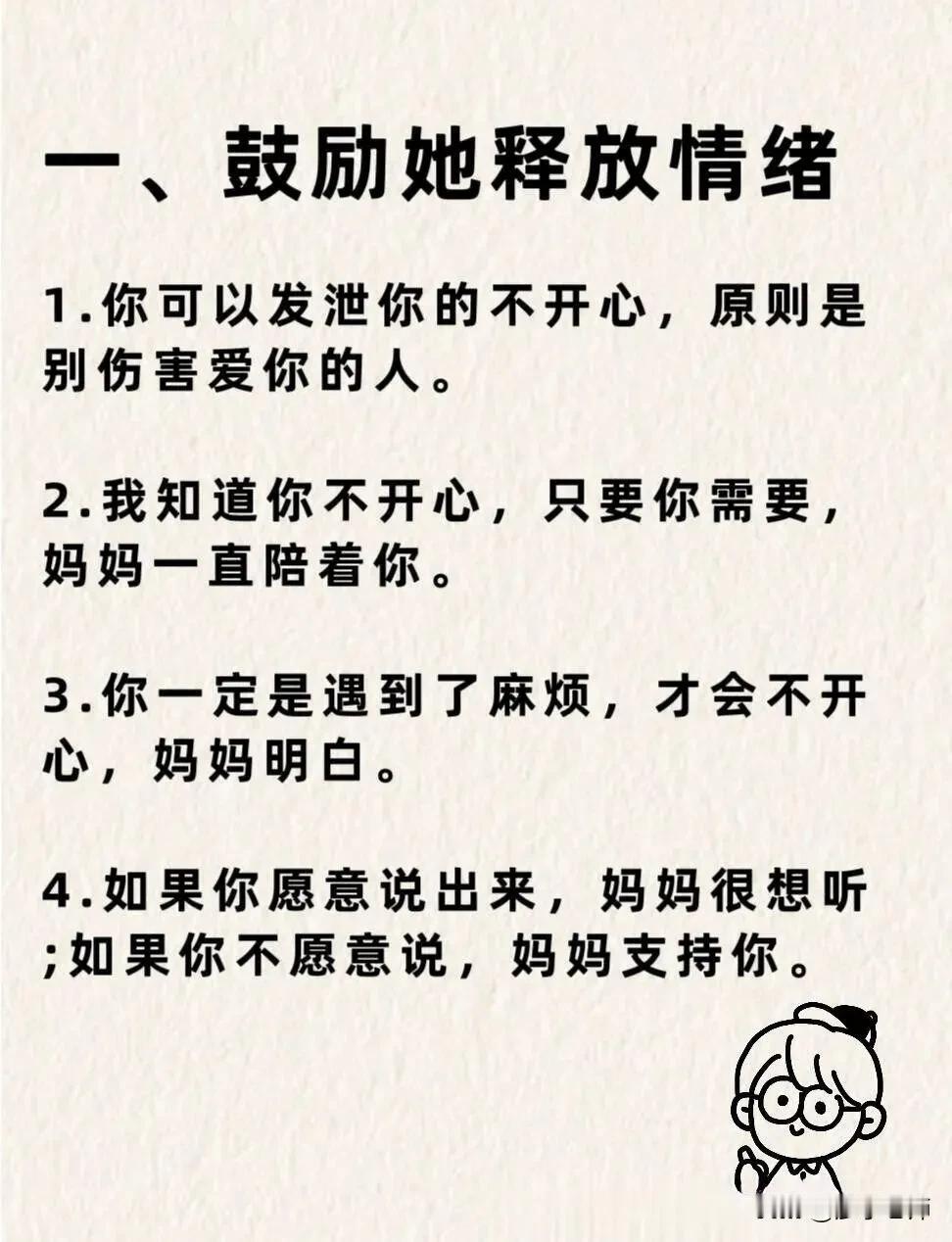 一、鼓励她释放情绪

1.你可以发泄你的不开心，原则是别伤害爱你的人。

2.我知道你不开心，只要你需要，妈妈一直陪着你。

3.你一定是遇到了麻烦，才会不开心，妈妈明白。

4.如果你愿意说出来，妈妈很想听;如果你不愿意说，妈妈支持你。